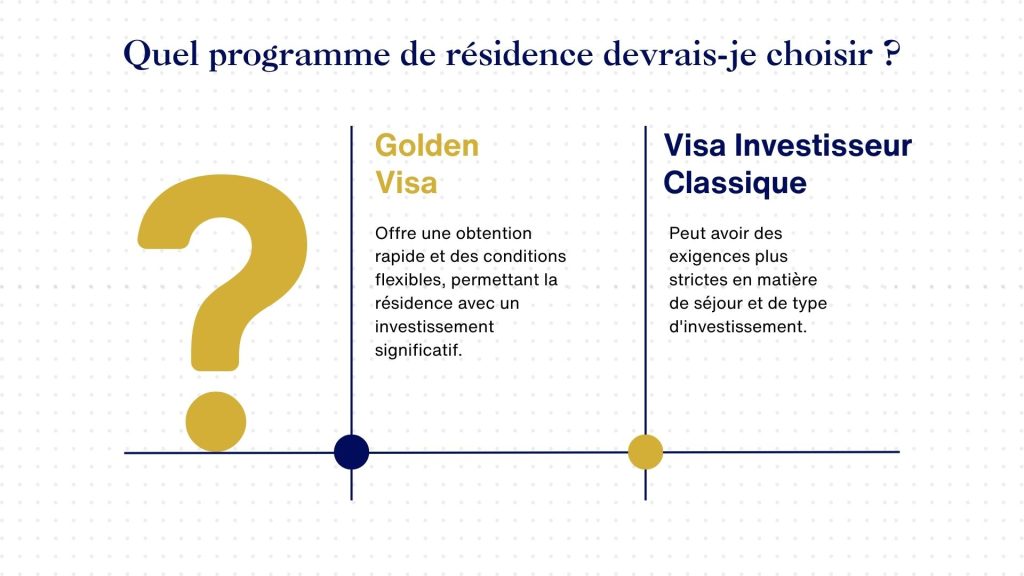 Quel programme de résidence devrais-je choisir ?

?

Golden Visa

Offre une obtention rapide et des conditions flexibles, permettant la résidence avec un investissement significatif.

Visa Investisseur Classique

Peut avoir des exigences plus strictes en matière de séjour et de type d'investissement.